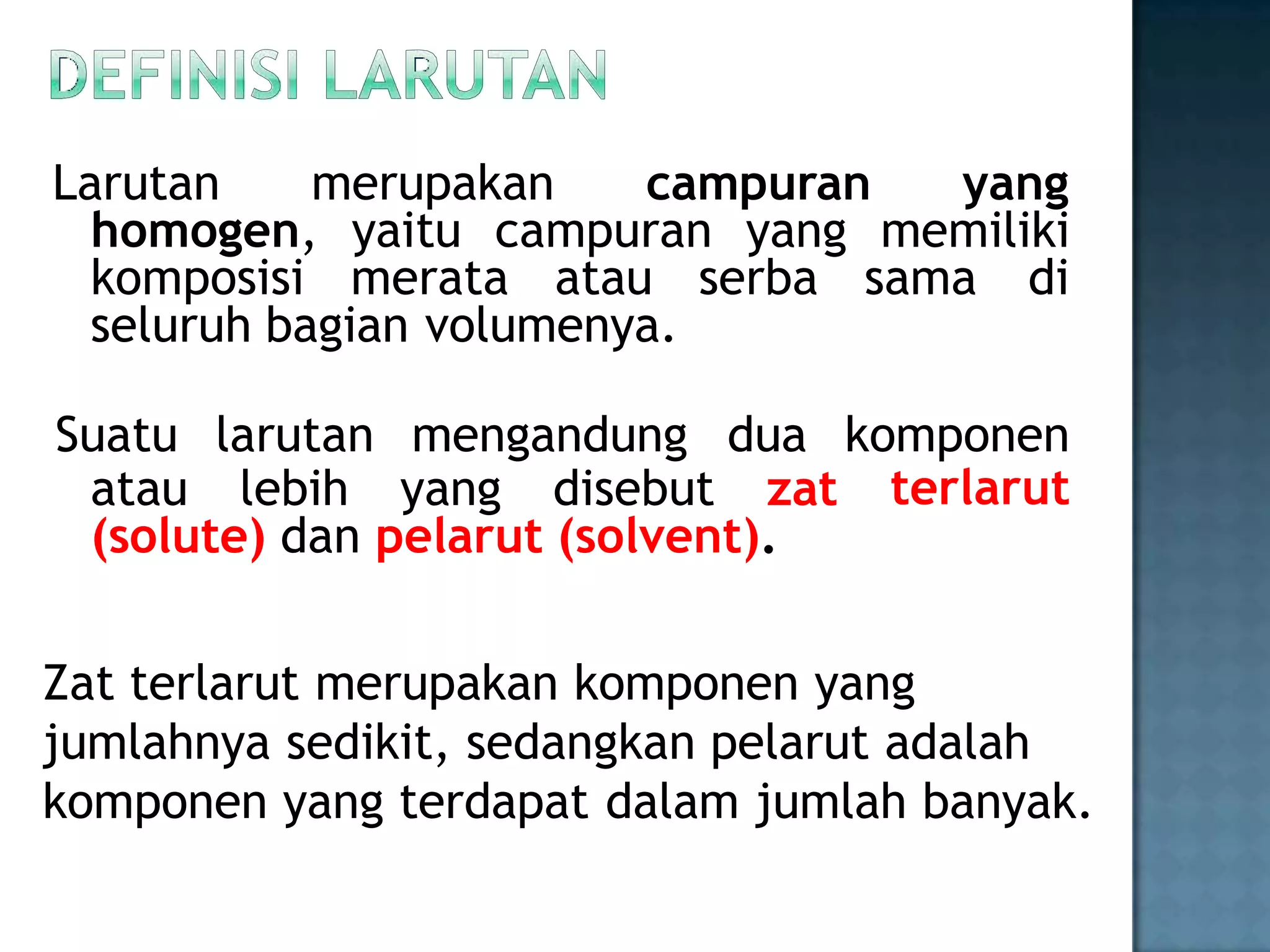 DEFINISI LARUTAN

Larutan merupakan campuran yang homogen, yaitu campuran yang memiliki komposisi merata atau serba sama di seluruh bagian volumenya.

Suatu larutan mengandung dua komponen atau lebih yang disebut zat terlarut (solute) dan pelarut (solvent).

Zat terlarut merupakan komponen yang jumlahnya sedikit, sedangkan pelarut adalah komponen yang terdapat dalam jumlah banyak.